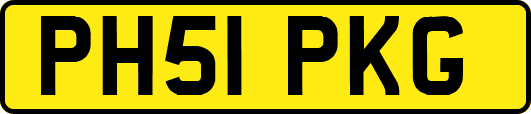 PH51 PKG